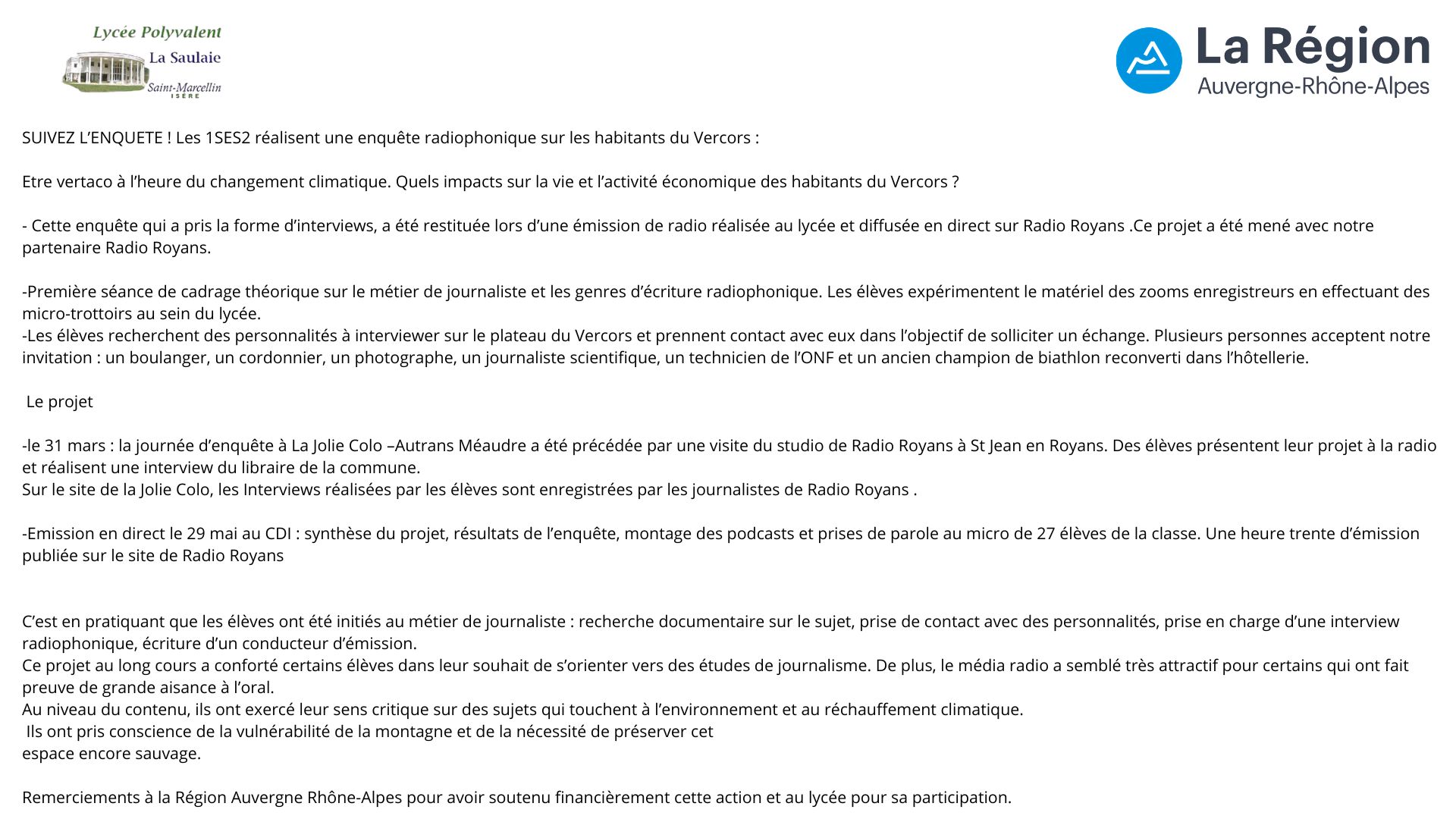 Lycée Polyvalent
La Saulaie
Saint-Marcellin
ISÈRE

La Région
Auvergne-Rhône-Alpes

SUIVEZ L'ENQUETE ! Les 1SES2 réalisent une enquête radiophonique sur les habitants du Vercors :

Etre vertaco à l'heure du changement climatique. Quels impacts sur la vie et l'activité économique des habitants du Vercors ?

- Cette enquête qui a pris la forme d'interviews, a été restituée lors d'une émission de radio réalisée au lycée et diffusée en direct sur Radio Royans .Ce projet a été mené avec notre partenaire Radio Royans.

-Première séance de cadrage théorique sur le métier de journaliste et les genres d'écriture radiophonique. Les élèves expérimentent le matériel des zooms enregistreurs en effectuant des micro-trottoirs au sein du lycée.
-Les élèves recherchent des personnalités à interviewer sur le plateau du Vercors et prennent contact avec eux dans l'objectif de solliciter un échange. Plusieurs personnes acceptent notre invitation : un boulanger, un cordonnier, un photographe, un journaliste scientifique, un technicien de l'ONF et un ancien champion de biathlon reconverti dans l'hôtellerie.

Le projet

-le 31 mars : la journée d'enquête à La Jolie Colo –Autrans Méaudre a été précédée par une visite du studio de Radio Royans à St Jean en Royans. Des élèves présentent leur projet à la radio et réalisent une interview du libraire de la commune.
Sur le site de la Jolie Colo, les Interviews réalisées par les élèves sont enregistrées par les journalistes de Radio Royans .

-Emission en direct le 29 mai au CDI : synthèse du projet, résultats de l'enquête, montage des podcasts et prises de parole au micro de 27 élèves de la classe. Une heure trente d'émission publiée sur le site de Radio Royans

C'est en pratiquant que les élèves ont été initiés au métier de journaliste : recherche documentaire sur le sujet, prise de contact avec des personnalités, prise en charge d'une interview radiophonique, écriture d'un conducteur d'émission.
Ce projet au long cours a conforté certains élèves dans leur souhait de s'orienter vers des études de journalisme. De plus, le média radio a semblé très attractif pour certains qui ont fait preuve de grande aisance à l'oral.
Au niveau du contenu, ils ont exercé leur sens critique sur des sujets qui touchent à l'environnement et au réchauffement climatique.
Ils ont pris conscience de la vulnérabilité de la montagne et de la nécessité de préserver cet espace encore sauvage.

Remerciements à la Région Auvergne Rhône-Alpes pour avoir soutenu financièrement cette action et au lycée pour sa participation.